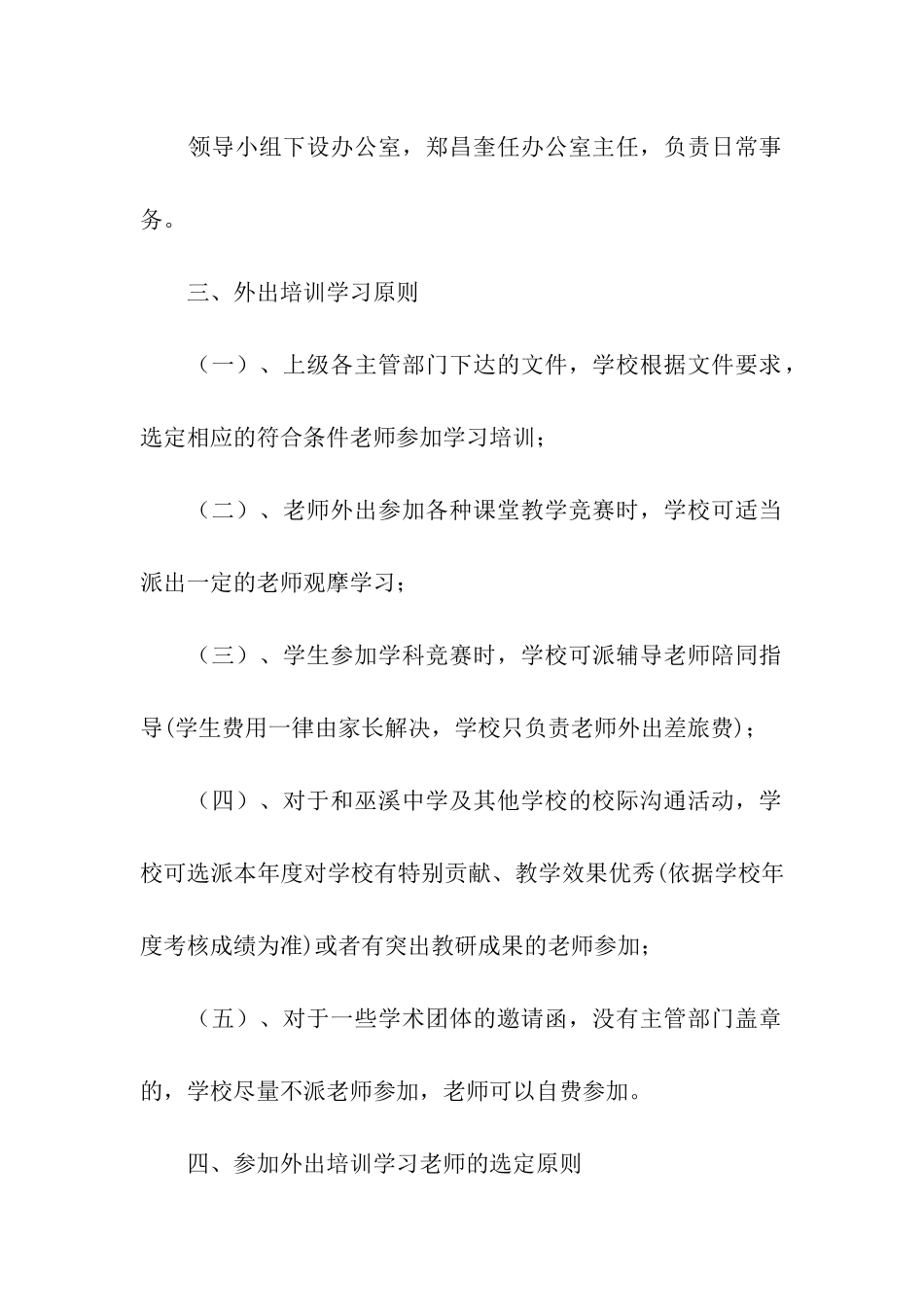 领导小组下设办公室，郑昌奎任办公室主任，负责日常事务。

三、外出培训学习原则

（一）、上级各主管部门下达的文件，学校根据文件要求，选定相应的符合条件老师参加学习培训；

（二）、老师外出参加各种课堂教学竞赛时，学校可适当派出一定的老师观摩学习；

（三）、学生参加学科竞赛时，学校可派辅导老师陪同指导(学生费用一律由家长解决，学校只负责老师外出差旅费)；

（四）、对于和巫溪中学及其他学校的校际沟通活动，学校可选派本年度对学校有特别贡献、教学效果优秀(依据学校年度考核成绩为准)或者有突出教研成果的老师参加；

（五）、对于一些学术团体的邀请函，没有主管部门盖章的，学校尽量不派老师参加，老师可以自费参加。

四、参加外出培训学习老师的选定原则